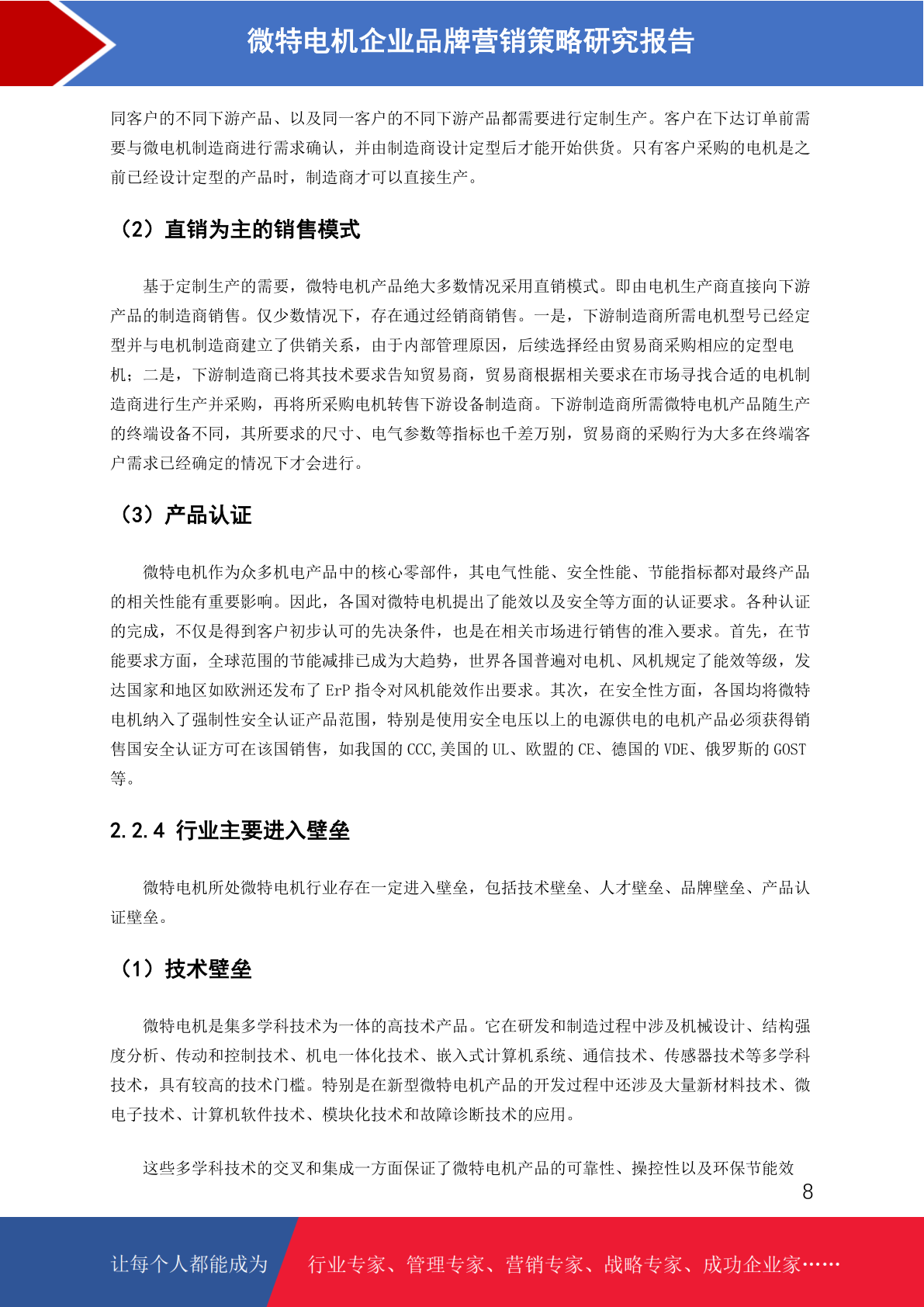 微特电机企业品牌营销策略研究报告

同客户的不同下游产品、以及同一客户的不同下游产品都需要进行定制生产。客户在下达订单前需要与微电机制造商进行需求确认，并由制造商设计定型后才能开始供货。只有客户采购的电机是之前已经设计定型的产品时，制造商才可以直接生产。

（2）直销为主的销售模式

基于定制生产的需要，微特电机产品绝大多数情况采用直销模式。即由电机生产商直接向下游产品的制造商销售。仅少数情况下，存在通过经销商销售。一是，下游制造商所需电机型号已经定型并与电机制造商建立了供销关系，由于内部管理原因，后续选择经由贸易商采购相应的定型电机；二是，下游制造商已将其技术要求告知贸易商，贸易商根据相关要求在市场寻找合适的电机制造商进行生产并采购，再将所采购电机转售下游设备制造商。下游制造商所需微特电机产品随生产的终端设备不同，其所要求的尺寸、电气参数等指标也千差万别，贸易商的采购行为大多在终端客户需求已经确定的情况下才会进行。

（3）产品认证

微特电机作为众多机电产品中的核心零部件，其电气性能、安全性能、节能指标都对最终产品的相关性能有重要影响。因此，各国对微特电机提出了能效以及安全等方面的认证要求。各种认证的完成，不仅是得到客户初步认可的先决条件，也是在相关市场进行销售的准入要求。首先，在节能要求方面，全球范围的节能减排已成为大趋势，世界各国普遍对电机、风机规定了能效等级，发达国家和地区如欧洲还发布了ErP指令对风机能效作出要求。其次，在安全性方面，各国均将微特电机纳入了强制性安全认证产品范围，特别是使用安全电压以上的电源供电的电机产品必须获得销售国安全认证方可在该国销售，如我国的CCC,美国的UL、欧盟的CE、德国的VDE、俄罗斯的GOST等。

2.2.4 行业主要进入壁垒

微特电机所处微特电机行业存在一定进入壁垒，包括技术壁垒、人才壁垒、品牌壁垒、产品认证壁垒。

（1）技术壁垒

微特电机是集多学科技术为一体的高技术产品。它在研发和制造过程中涉及机械设计、结构强度分析、传动和控制技术、机电一体化技术、嵌入式计算机系统、通信技术、传感器技术等多学科技术，具有较高的技术门槛。特别是在新型微特电机产品的开发过程中还涉及大量新材料技术、微电子技术、计算机软件技术、模块化技术和故障诊断技术的应用。

这些多学科技术的交叉和集成一方面保证了微特电机产品的可靠性、操控性以及环保节能效

8

让每个人都能成为 行业专家、管理专家、营销专家、战略专家、成功企业家……